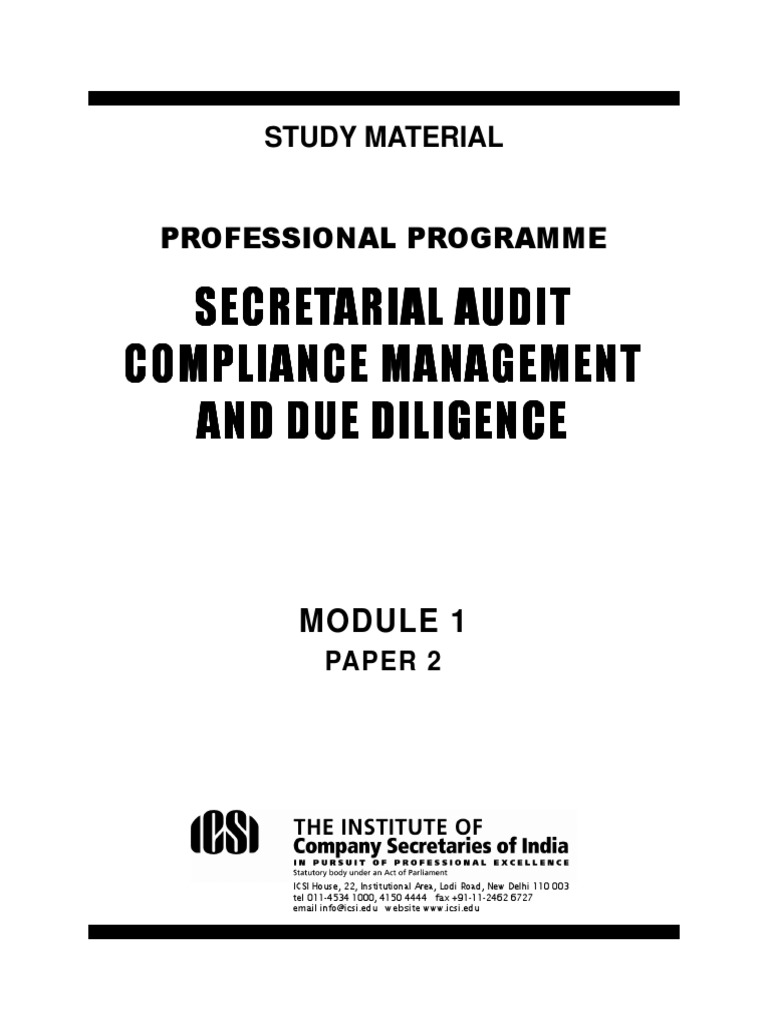 STUDY MATERIAL

PROFESSIONAL PROGRAMME

SECRETARIAL AUDIT COMPLIANCE MANAGEMENT AND DUE DILIGENCE

MODULE 1

PAPER 2

ICSI

THE INSTITUTE OF
Company Secretaries of India
IN PURSUIT OF PROFESSIONAL EXCELLENCE
Statutory body under an Act of Parliament
ICSI House, 22, Institutional Area, Lodi Road, New Delhi 110 003
tel 011-4534 1000, 4150 4444 fax +91-11-2462 6727
email info@icsi.edu website www.icsi.edu